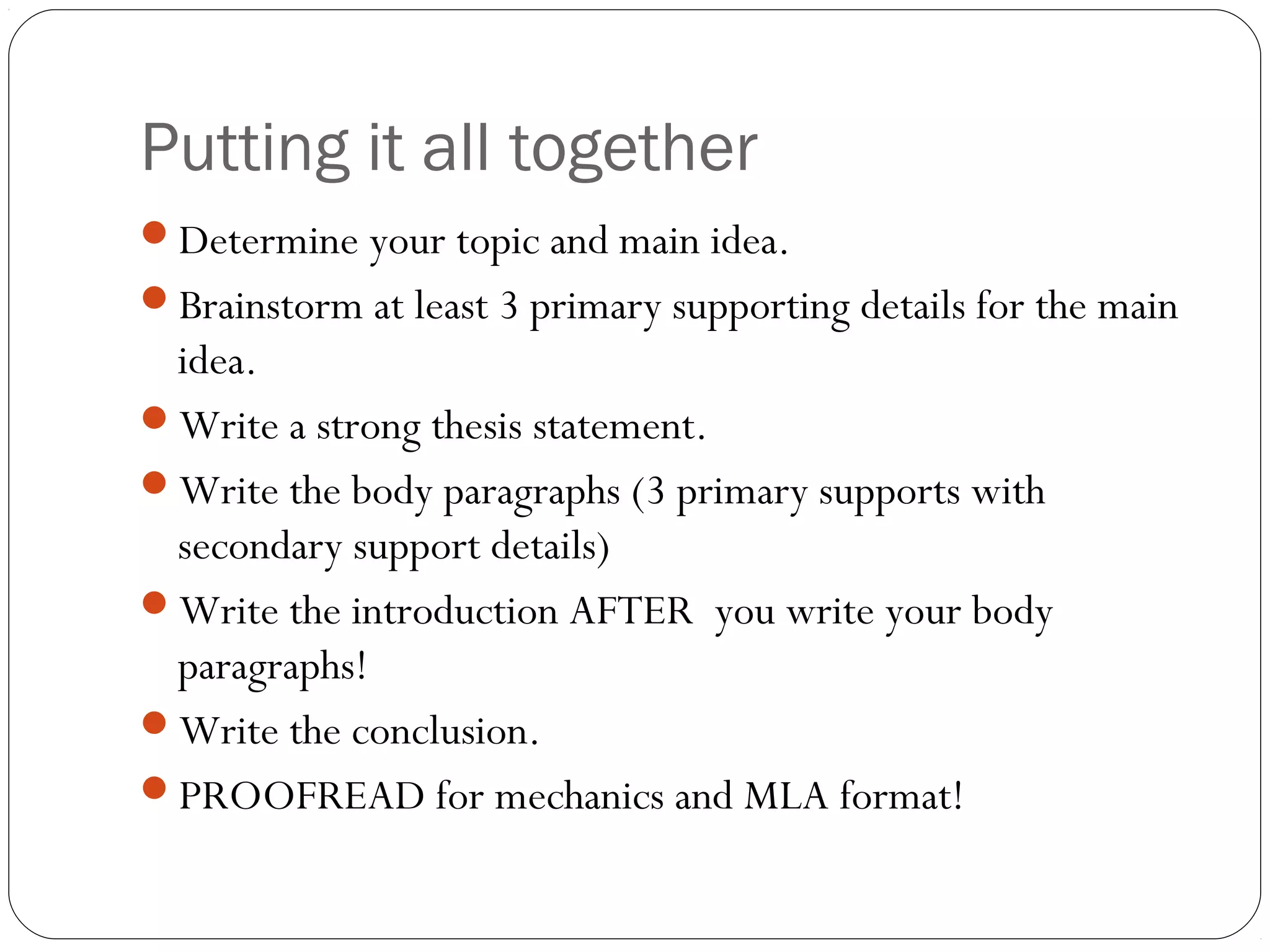 Putting it all together

- Determine your topic and main idea.
- Brainstorm at least 3 primary supporting details for the main idea.
- Write a strong thesis statement.
- Write the body paragraphs (3 primary supports with secondary support details)
- Write the introduction AFTER you write your body paragraphs!
- Write the conclusion.
- PROOFREAD for mechanics and MLA format!